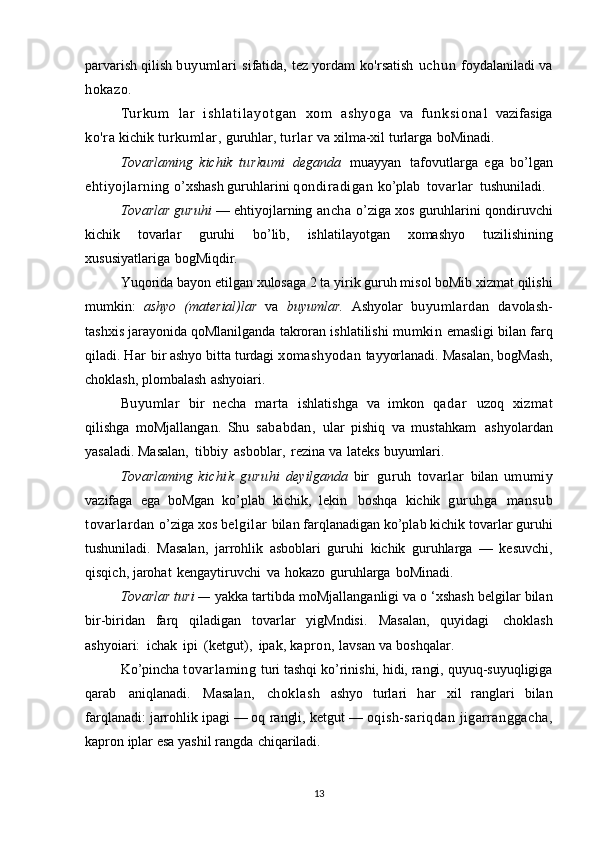 parvarish qilish buyumlari sifatida, tez yordam ko'rsatish uchun foydalaniladi va hokazo.

Turkum lar ishlatilayotgan xom ashyoga va funksional vazifasiga ko'ra kichik turkumlar, guruhlar, turlar va xilma-xil turlarga boMinadi.

Tovarlaming kichik turkumi deganda muayyan tafovutlarga ega bo’lgan ehtiyojlarning o’xshash guruhlarini qondiradigan ko’plab tovarlar tushuniladi.

Tovarlar guruhi — ehtiyojlarning ancha o’ziga xos guruhlarini qondiruvchi kichik tovarlar guruhi bo’lib, ishlatilayotgan xomashyo tuzilishining xususiyatlariga bogMiqdir.

Yuqorida bayon etilgan xulosaga 2 ta yirik guruh misol boMib xizmat qilishi mumkin: ashyo (material)lar va buyumlar. Ashyolar buyumlardan davolash-tashxis jarayonida qoMlanilganda takroran ishlatilishi mumkin emasligi bilan farq qiladi. Har bir ashyo bitta turdagi xomashyodan tayyorlanadi. Masalan, bogMash, choklash, plombalash ashyoiari.

Buyumlar bir necha marta ishlatishga va imkon qadar uzoq xizmat qilishga moMjallangan. Shu sababdan, ular pishiq va mustahkam ashyolardan yasaladi. Masalan, tibbiy asboblar, rezina va lateks buyumlari.

Tovarlaming kichik guruhi deyilganda bir guruh tovarlar bilan umumiy vazifaga ega boMgan ko’plab kichik, lekin boshqa kichik guruhga mansub tovarlardan o’ziga xos belgilar bilan farqlanadigan ko’plab kichik tovarlar guruhi tushuniladi. Masalan, jarrohlik asboblari guruhi kichik guruhlarga — kesuvchi, qisqich, jarohat kengaytiruvchi va hokazo guruhlarga boMinadi.

Tovarlar turi — yakka tartibda moMjallanganligi va o ‘xshash belgilar bilan bir-biridan farq qiladigan tovarlar yigMndisi. Masalan, quyidagi choklash ashyoiari: ichak ipi (ketgut), ipak, kapron, lavsan va boshqalar.

Ko’pincha tovarlaming turi tashqi ko’rinishi, hidi, rangi, quyuq-suyuqligiga qarab aniqlanadi. Masalan, choklash ashyo turlari har xil ranglari bilan farqlanadi: jarrohlik ipagi — oq rangli, ketgut — oqish-sariqdan jigarranggacha, kapron iplar esa yashil rangda chiqariladi.

13